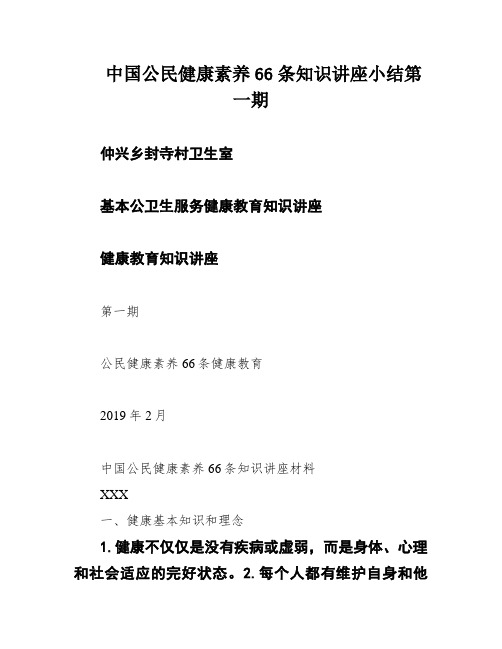 中国公民健康素养66条知识讲座小结第一期

仲兴乡封寺村卫生室

基本公卫生服务健康教育知识讲座

健康教育知识讲座

第一期

公民健康素养66条健康教育

2019年2月

中国公民健康素养66条知识讲座材料

XXX

一、健康基本知识和理念

1. 健康不仅仅是没有疾病或虚弱，而是身体、心理和社会适应的完好状态。2. 每个人都有维护自身和他